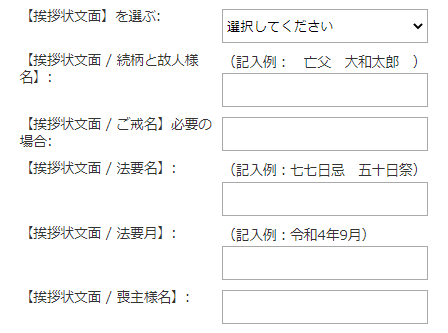 【挨拶状文面】を選ぶ:

選択してください

【挨拶状文面 / 続柄と故人様名】:

（記入例：　亡父　大和太郎　）

【挨拶状文面 / ご戒名】必要の場合:

【挨拶状文面 / 法要名】:

（記入例：七七日忌　五十日祭）

【挨拶状文面 / 法要月】:

（記入例：令和4年9月）

【挨拶状文面 / 喪主様名】: